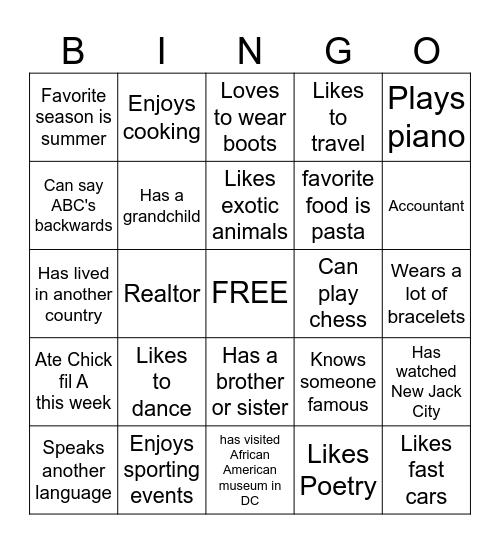 | B | I | N | G | O |
|---|---|---|---|---|
| Favorite season is summer | Enjoys cooking | Loves to wear boots | Likes to travel | Plays piano |
| Can say ABC's backwards | Has a grandchild | Likes exotic animals | favorite food is pasta | Accountant |
| Has lived in another country | Realtor | FREE | Can play chess | Wears a lot of bracelets |
| Ate Chick fil A this week | Likes to dance | Has a brother or sister | Knows someone famous | Has watched New Jack City |
| Speaks another language | Enjoys sporting events | has visited African American museum in DC | Likes Poetry | Likes fast cars |